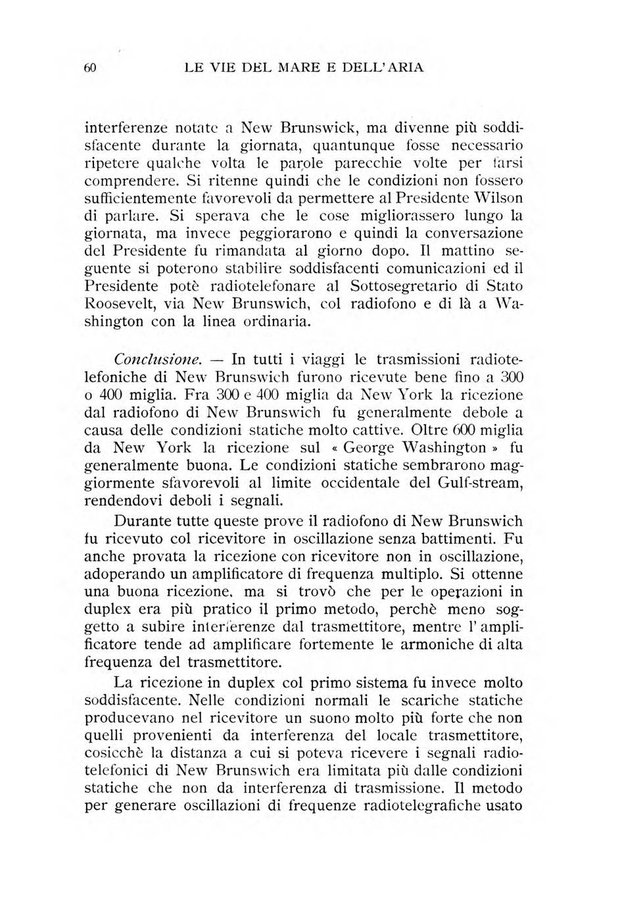 60 LE VIE DEL MARE E DELL'ARIA

interferenze notate a New Brunswick, ma divenne più soddisfacente durante la giornata, quantunque fosse necessario ripetere qualche volta le parole parecchie volte per farsi comprendere. Si ritenne quindi che le condizioni non fossero sufficientemente favorevoli da permettere al Presidente Wilson di parlare. Si sperava che le cose migliorassero lungo la giornata, ma invece peggiorarono e quindi la conversazione del Presidente fu rimandata al giorno dopo. Il mattino seguente si poterono stabilire soddisfacenti comunicazioni ed il Presidente potè radiotelefonare al Sottosegretario di Stato Roosevelt, via New Brunswich, col radiofono e di là a Washington con la linea ordinaria.

Conclusione. — In tutti i viaggi le trasmissioni radiotelefoniche di New Brunswich furono ricevute bene fino a 300 o 400 miglia. Fra 300 e 400 miglia da New York la ricezione dal radiofono di New Brunswich fu generalmente debole a causa delle condizioni statiche molto cattive. Oltre 600 miglia da New York la ricezione sul « George Washington » fu generalmente buona. Le condizioni statiche sembrarono maggiormente sfavorevoli al limite occidentale del Gulf-stream, rendendovi deboli i segnali.

Durante tutte queste prove il radiofono di New Brunswich fu ricevuto col ricevitore in oscillazione senza battimenti. Fu anche provata la ricezione con ricevitore non in oscillazione, adoperando un amplificatore di frequenza multiplo. Si ottenne una buona ricezione, ma si trovò che per le operazioni in duplex era più pratico il primo metodo, perchè meno soggetto a subire interferenze dal trasmettitore, mentre l'amplificatore tende ad amplificare fortemente le armoniche di alta frequenza del trasmettitore.

La ricezione in duplex col primo sistema fu invece molto soddisfacente. Nelle condizioni normali le scariche statiche producevano nel ricevitore un suono molto più forte che non quelli provenienti da interferenza del locale trasmettitore, cosicchè la distanza a cui si poteva ricevere i segnali radiotelefonici di New Brunswich era limitata più dalle condizioni statiche che non da interferenza di trasmissione. Il metodo per generare oscillazioni di frequenze radiotelegrafiche usato